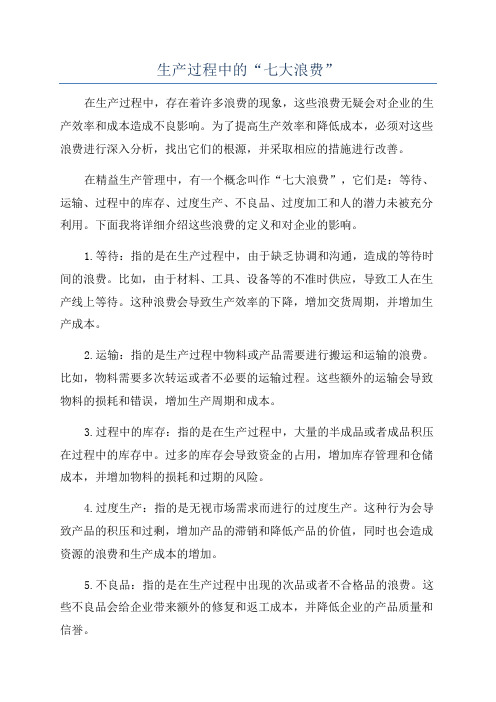 生产过程中的“七大浪费”

在生产过程中，存在着许多浪费的现象，这些浪费无疑会对企业的生产效率和成本造成不良影响。为了提高生产效率和降低成本，必须对这些浪费进行深入分析，找出它们的根源，并采取相应的措施进行改善。

在精益生产管理中，有一个概念叫作“七大浪费”，它们是：等待、运输、过程中的库存、过度生产、不良品、过度加工和人的潜力未被充分利用。下面我将详细介绍这些浪费的定义和对企业的影响。

1.等待：指的是在生产过程中，由于缺乏协调和沟通，造成的等待时间的浪费。比如，由于材料、工具、设备等的不准时供应，导致工人在生产线上等待。这种浪费会导致生产效率的下降，增加交货周期，并增加生产成本。

2.运输：指的是生产过程中物料或产品需要进行搬运和运输的浪费。比如，物料需要多次转运或者不必要的运输过程。这些额外的运输会导致物料的损耗和错误，增加生产周期和成本。

3.过程中的库存：指的是在生产过程中，大量的半成品或者成品积压在过程中的库存中。过多的库存会导致资金的占用，增加库存管理和仓储成本，并增加物料的损耗和过期的风险。

4.过度生产：指的是无视市场需求而进行的过度生产。这种行为会导致产品的积压和过剩，增加产品的滞销和降低产品的价值，同时也会造成资源的浪费和生产成本的增加。

5.不良品：指的是在生产过程中出现的次品或者不合格品的浪费。这些不良品会给企业带来额外的修复和返工成本，并降低企业的产品质量和信誉。